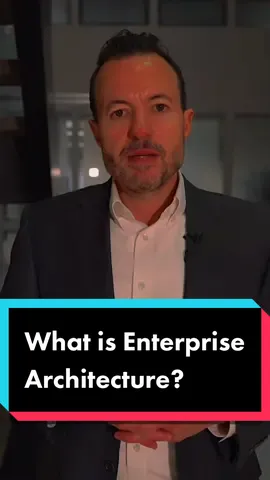 What is Enterprise Architecture?